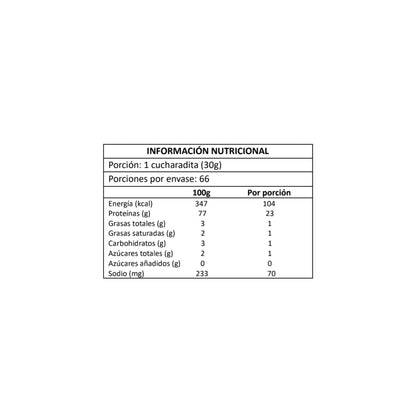 INFORMACIÓN NUTRICIONAL

Porción: 1 cucharadita (30g)

Porciones por envase: 66

| | 100g | Por porción |
|---|---|---|
| Energía (kcal) | 347 | 104 |
| Proteínas (g) | 77 | 23 |
| Grasas totales (g) | 3 | 1 |
| Grasas saturadas (g) | 2 | 1 |
| Carbohidratos (g) | 3 | 1 |
| Azúcares totales (g) | 2 | 1 |
| Azúcares añadidos (g) | 0 | 0 |
| Sodio (mg) | 233 | 70 |